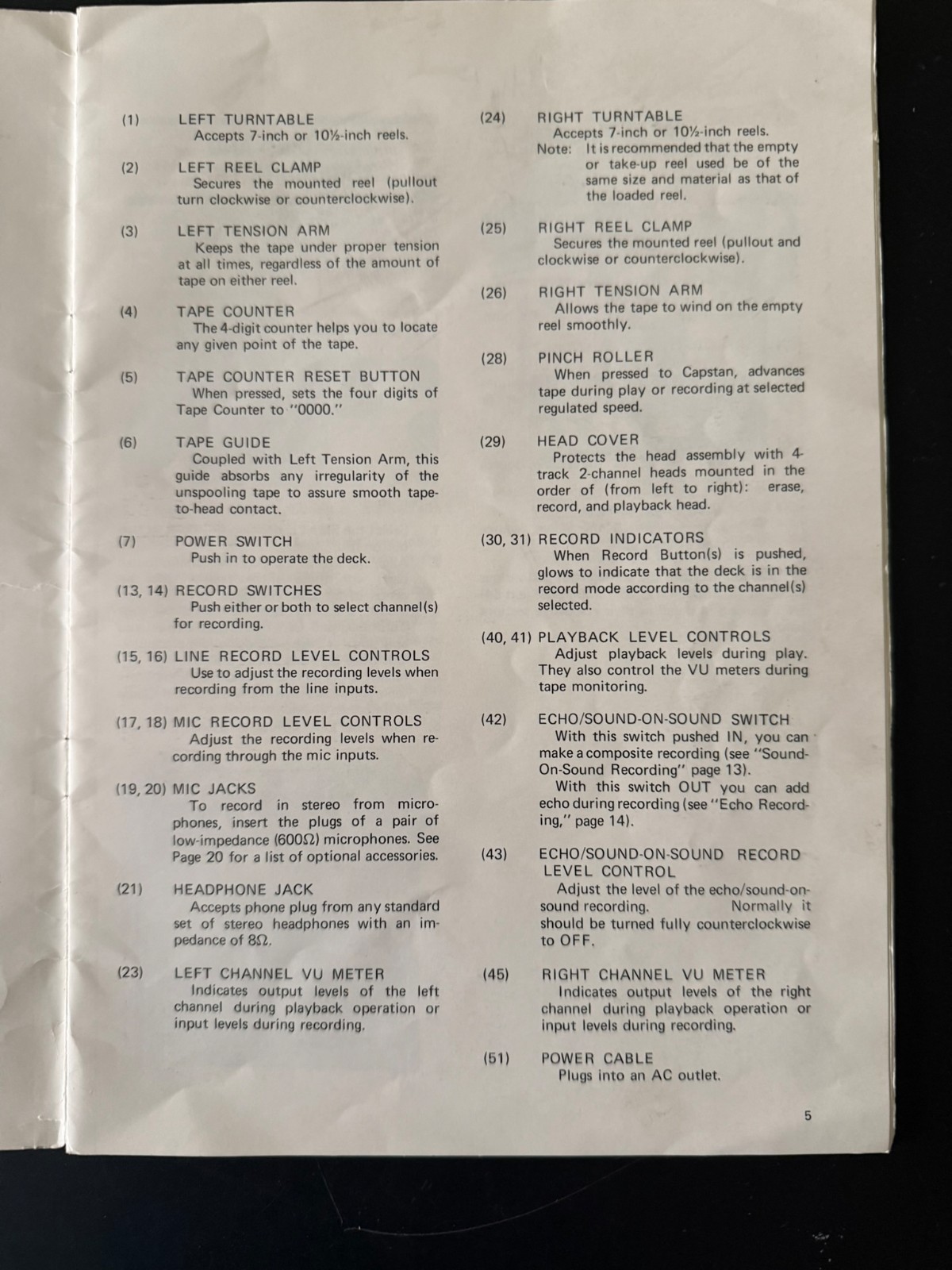 (1) LEFT TURNTABLE
Accepts 7-inch or 10½-inch reels.

(2) LEFT REEL CLAMP
Secures the mounted reel (pullout turn clockwise or counterclockwise).

(3) LEFT TENSION ARM
Keeps the tape under proper tension at all times, regardless of the amount of tape on either reel.

(4) TAPE COUNTER
The 4-digit counter helps you to locate any given point of the tape.

(5) TAPE COUNTER RESET BUTTON
When pressed, sets the four digits of Tape Counter to "0000."

(6) TAPE GUIDE
Coupled with Left Tension Arm, this guide absorbs any irregularity of the unspooling tape to assure smooth tape-to-head contact.

(7) POWER SWITCH
Push in to operate the deck.

(13, 14) RECORD SWITCHES
Push either or both to select channel(s) for recording.

(15, 16) LINE RECORD LEVEL CONTROLS
Use to adjust the recording levels when recording from the line inputs.

(17, 18) MIC RECORD LEVEL CONTROLS
Adjust the recording levels when recording through the mic inputs.

(19, 20) MIC JACKS
To record in stereo from microphones, insert the plugs of a pair of low-impedance (600Ω) microphones. See Page 20 for a list of optional accessories.

(21) HEADPHONE JACK
Accepts phone plug from any standard set of stereo headphones with an impedance of 8Ω.

(23) LEFT CHANNEL VU METER
Indicates output levels of the left channel during playback operation or input levels during recording.

(24) RIGHT TURNTABLE
Accepts 7-inch or 10½-inch reels.
Note: It is recommended that the empty or take-up reel used be of the same size and material as that of the loaded reel.

(25) RIGHT REEL CLAMP
Secures the mounted reel (pullout and clockwise or counterclockwise).

(26) RIGHT TENSION ARM
Allows the tape to wind on the empty reel smoothly.

(28) PINCH ROLLER
When pressed to Capstan, advances tape during play or recording at selected regulated speed.

(29) HEAD COVER
Protects the head assembly with 4-track 2-channel heads mounted in the order of (from left to right): erase, record, and playback head.

(30, 31) RECORD INDICATORS
When Record Button(s) is pushed, glows to indicate that the deck is in the record mode according to the channel(s) selected.

(40, 41) PLAYBACK LEVEL CONTROLS
Adjust playback levels during play. They also control the VU meters during tape monitoring.

(42) ECHO/SOUND-ON-SOUND SWITCH
With this switch pushed IN, you can make a composite recording (see "Sound-On-Sound Recording" page 13).
With this switch OUT you can add echo during recording (see "Echo Recording," page 14).

(43) ECHO/SOUND-ON-SOUND RECORD LEVEL CONTROL
Adjust the level of the echo/sound-on-sound recording. Normally it should be turned fully counterclockwise to OFF.

(45) RIGHT CHANNEL VU METER
Indicates output levels of the right channel during playback operation or input levels during recording.

(51) POWER CABLE
Plugs into an AC outlet.

5